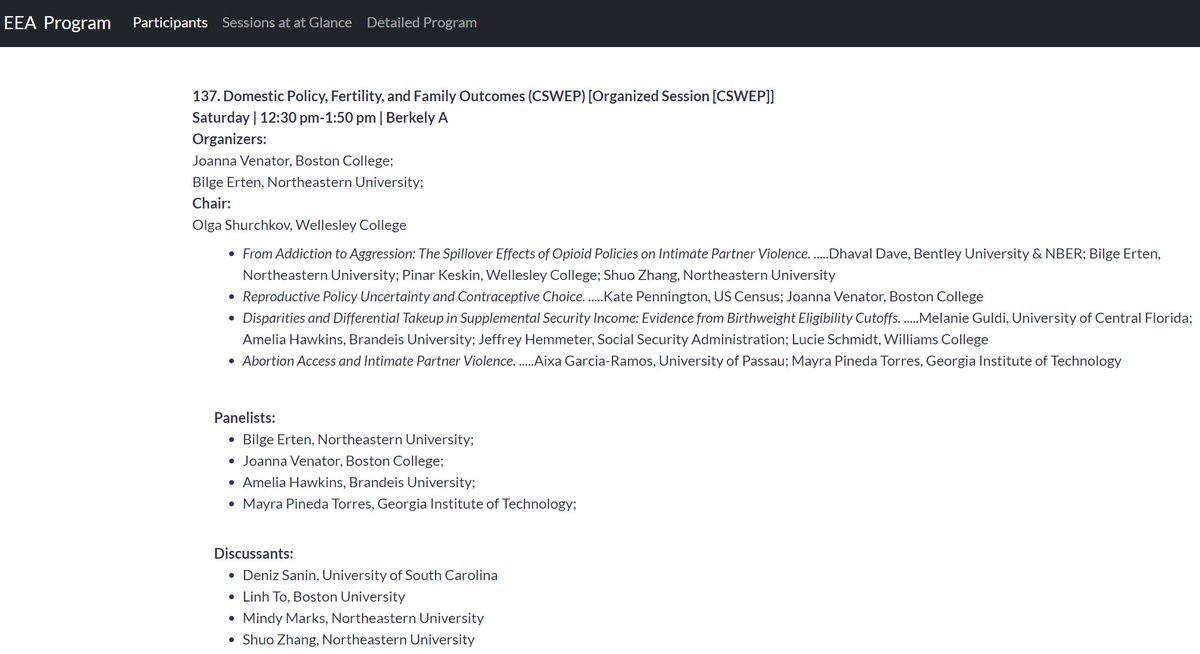 EEA Program Participants Sessions at at Glance Detailed Program

137. Domestic Policy, Fertility, and Family Outcomes (CSWEP) [Organized Session [CSWEP]]
Saturday | 12:30 pm-1:50 pm | Berkely A
Organizers:
Joanna Venator, Boston College;
Bilge Erten, Northeastern University;
Chair:
Olga Shurchkov, Wellesley College

- From Addiction to Aggression: The Spillover Effects of Opioid Policies on Intimate Partner Violence. .....Dhaval Dave, Bentley University & NBER; Bilge Erten, Northeastern University; Pinar Keskin, Wellesley College; Shuo Zhang, Northeastern University
- Reproductive Policy Uncertainty and Contraceptive Choice. .....Kate Pennington, US Census; Joanna Venator, Boston College
- Disparities and Differential Takeup in Supplemental Security Income: Evidence from Birthweight Eligibility Cutoffs. .....Melanie Guldi, University of Central Florida; Amelia Hawkins, Brandeis University; Jeffrey Hemmeter, Social Security Administration; Lucie Schmidt, Williams College
- Abortion Access and Intimate Partner Violence. .....Aixa Garcia-Ramos, University of Passau; Mayra Pineda Torres, Georgia Institute of Technology

Panelists:
- Bilge Erten, Northeastern University;
- Joanna Venator, Boston College;
- Amelia Hawkins, Brandeis University;
- Mayra Pineda Torres, Georgia Institute of Technology;

Discussants:
- Deniz Sanin, University of South Carolina
- Linh To, Boston University
- Mindy Marks, Northeastern University
- Shuo Zhang, Northeastern University